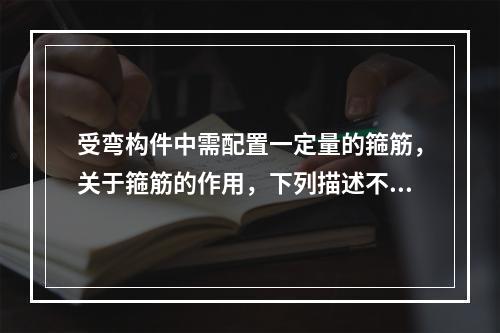 受弯构件中需配置一定量的箍筋，关于箍筋的作用，下列描述不...